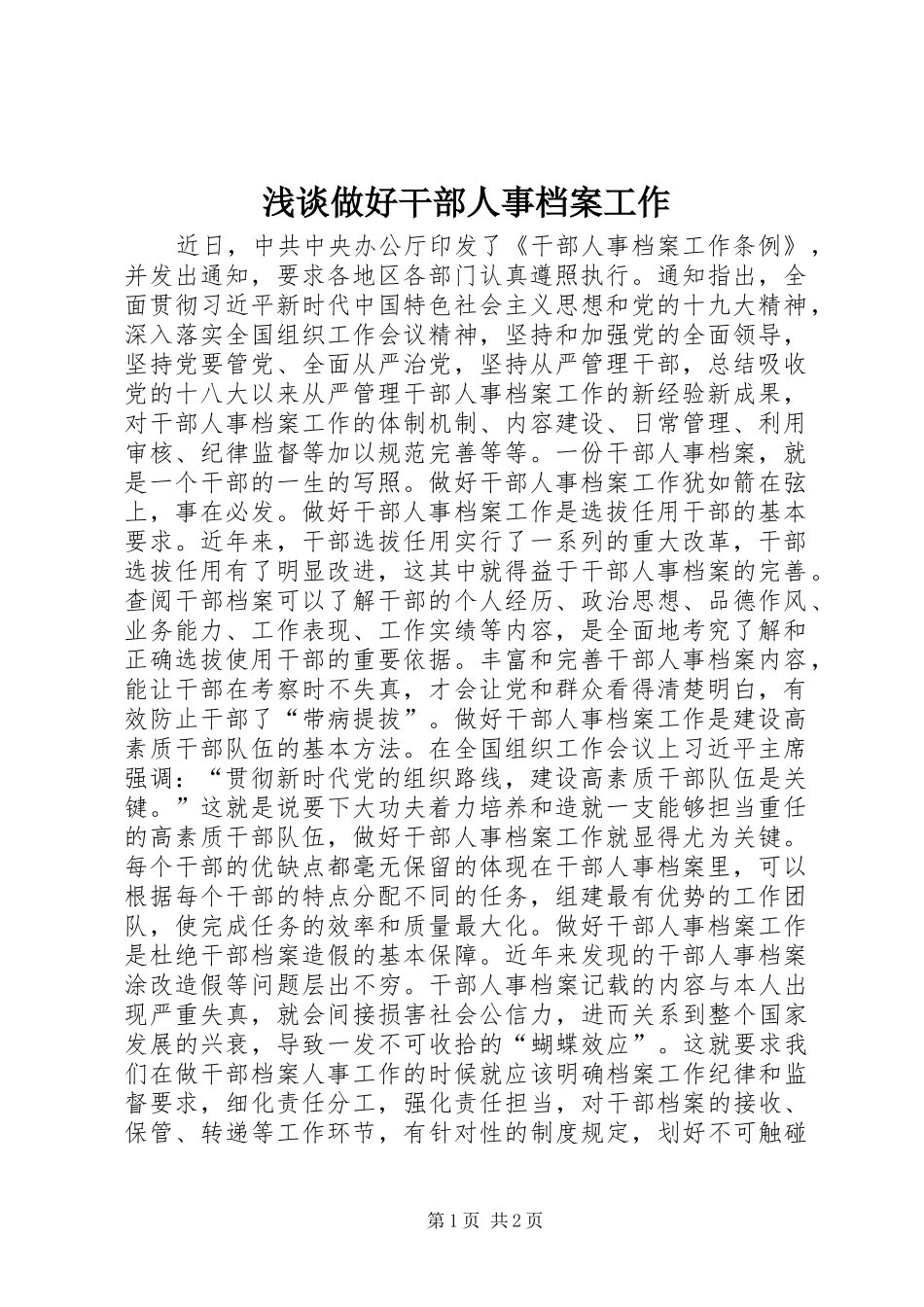 浅谈做好干部人事档案工作

近日，中共中央办公厅印发了《干部人事档案工作条例》，并发出通知，要求各地区各部门认真遵照执行。通知指出，全面贯彻习近平新时代中国特色社会主义思想和党的十九大精神，深入落实全国组织工作会议精神，坚持和加强党的全面领导，坚持党要管党、全面从严治党，坚持从严管理干部，总结吸收党的十八大以来从严管理干部人事档案工作的新经验新成果，对干部人事档案工作的体制机制、内容建设、日常管理、利用审核、纪律监督等加以规范完善等等。一份干部人事档案，就是一个干部的一生的写照。做好干部人事档案工作犹如箭在弦上，事在必发。做好干部人事档案工作是选拔任用干部的基本要求。近年来，干部选拔任用实行了一系列的重大改革，干部选拔任用有了明显改进，这其中就得益于干部人事档案的完善。查阅干部档案可以了解干部的个人经历、政治思想、品德作风、业务能力、工作表现、工作实绩等内容，是全面地考究了解和正确选拔使用干部的重要依据。丰富和完善干部人事档案内容，能让干部在考察时不失真，才会让党和群众看得清楚明白，有效防止干部了“带病提拔”。做好干部人事档案工作是建设高素质干部队伍的基本方法。在全国组织工作会议上习近平主席强调：“贯彻新时代党的组织路线，建设高素质干部队伍是关键。”这就是说要下大功夫着力培养和造就一支能够担当重任的高素质干部队伍，做好干部人事档案工作就显得尤为关键。每个干部的优缺点都毫无保留的体现在干部人事档案里，可以根据每个干部的特点分配不同的任务，组建最有优势的工作团队，使完成任务的效率和质量最大化。做好干部人事档案工作是杜绝干部档案造假的基本保障。近年来发现的干部人事档案涂改造假等问题层出不穷。干部人事档案记载的内容与本人出现严重失真，就会间接损害社会公信力，进而关系到整个国家发展的兴衰，导致一发不可收拾的“蝴蝶效应”。这就要求我们在做干部档案人事工作的时候就应该明确档案工作纪律和监督要求，细化责任分工，强化责任担当，对干部档案的接收、保管、转递等工作环节，有针对性的制度规定，划好不可触碰

第1页 共2页